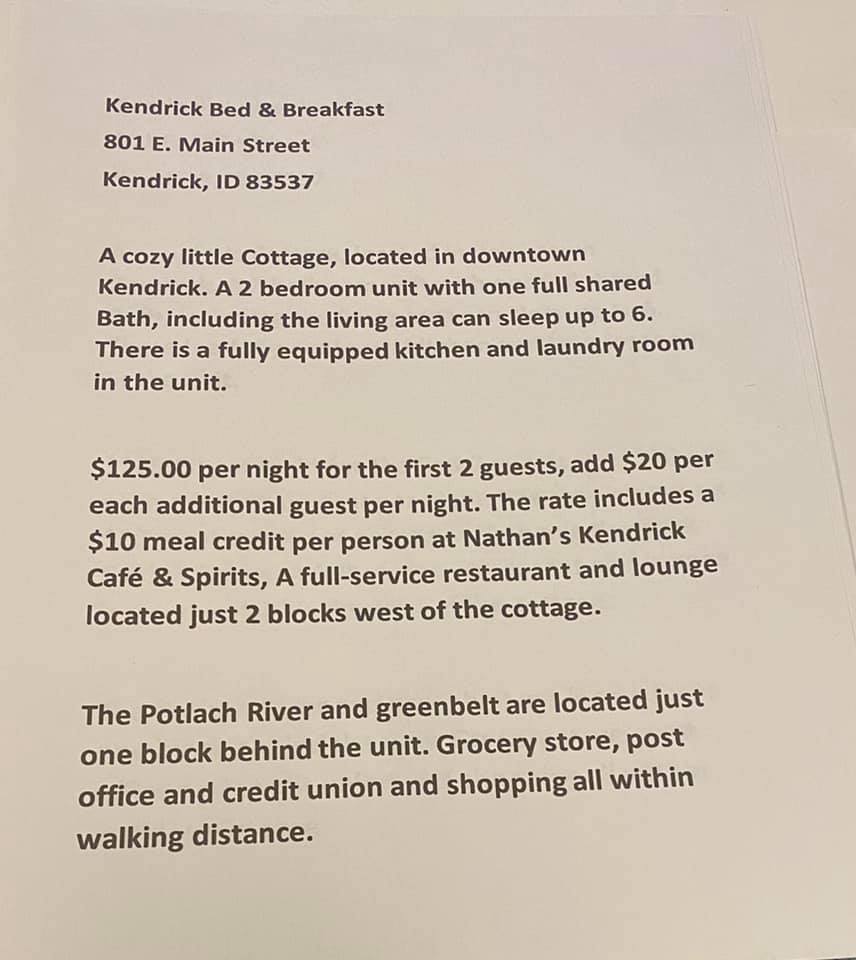 Kendrick Bed & Breakfast
801 E. Main Street
Kendrick, ID 83537

A cozy little Cottage, located in downtown Kendrick. A 2 bedroom unit with one full shared Bath, including the living area can sleep up to 6. There is a fully equipped kitchen and laundry room in the unit.

\$125.00 per night for the first 2 guests, add \$20 per each additional guest per night. The rate includes a \$10 meal credit per person at Nathan's Kendrick Café & Spirits, A full-service restaurant and lounge located just 2 blocks west of the cottage.

The Potlach River and greenbelt are located just one block behind the unit. Grocery store, post office and credit union and shopping all within walking distance.